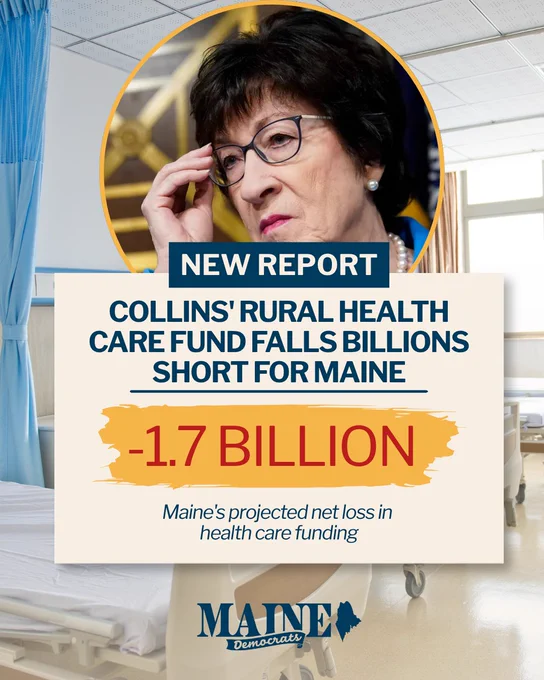 NEW REPORT

COLLINS' RURAL HEALTH CARE FUND FALLS BILLIONS SHORT FOR MAINE

-1.7 BILLION

Maine's projected net loss in health care funding

MAINE
Democrats